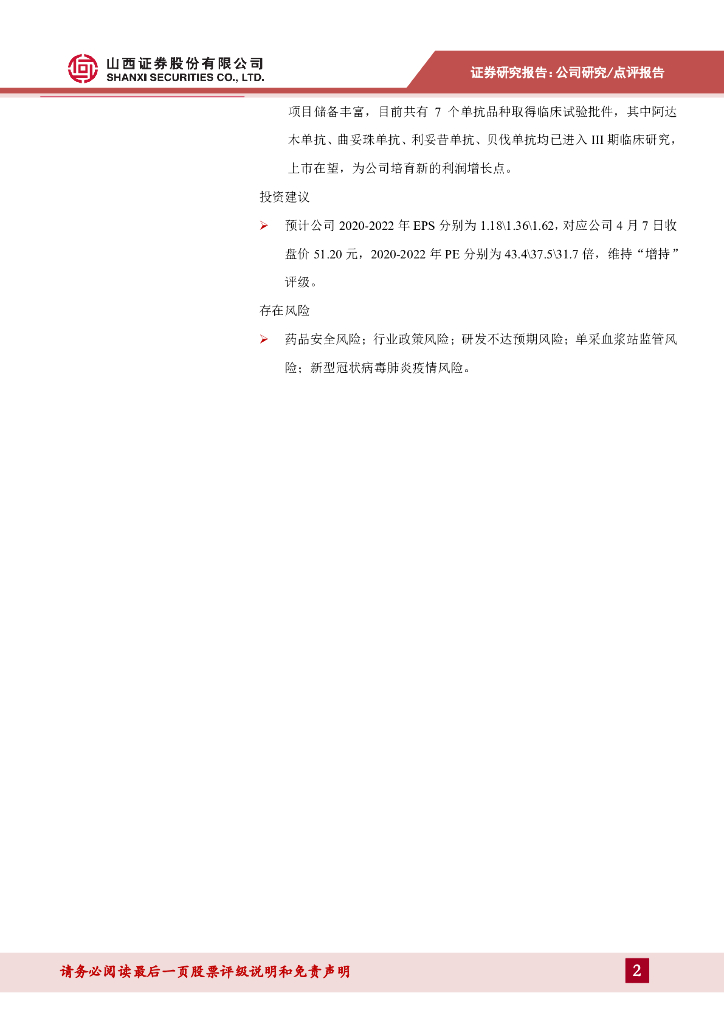 山西证券股份有限公司
SHANXI SECURITIES CO., LTD.

证券研究报告：公司研究/点评报告

项目储备丰富，目前共有 7 个单抗品种取得临床试验批件，其中阿达木单抗、曲妥珠单抗、利妥昔单抗、贝伐单抗均已进入 III 期临床研究，上市在望，为公司培育新的利润增长点。

投资建议

➢ 预计公司 2020-2022 年 EPS 分别为 1.18\1.36\1.62，对应公司 4 月 7 日收盘价 51.20 元，2020-2022 年 PE 分别为 43.4\37.5\31.7 倍，维持“增持”评级。

存在风险

➢ 药品安全风险；行业政策风险；研发不达预期风险；单采血浆站监管风险；新型冠状病毒肺炎疫情风险。

请务必阅读最后一页股票评级说明和免责声明

2